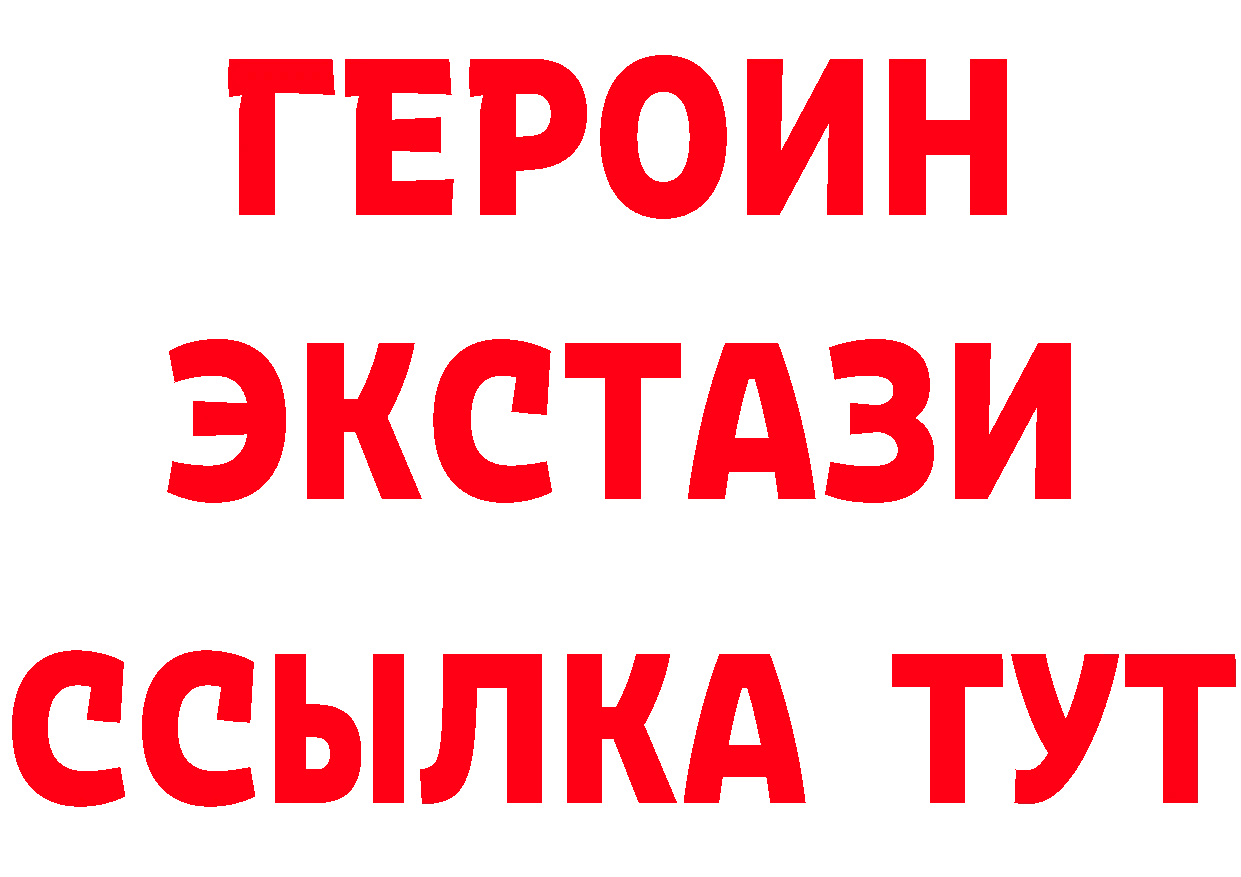 ГЕРОИН
ЭКСТАЗИ
ССЫЛКА ТУТ